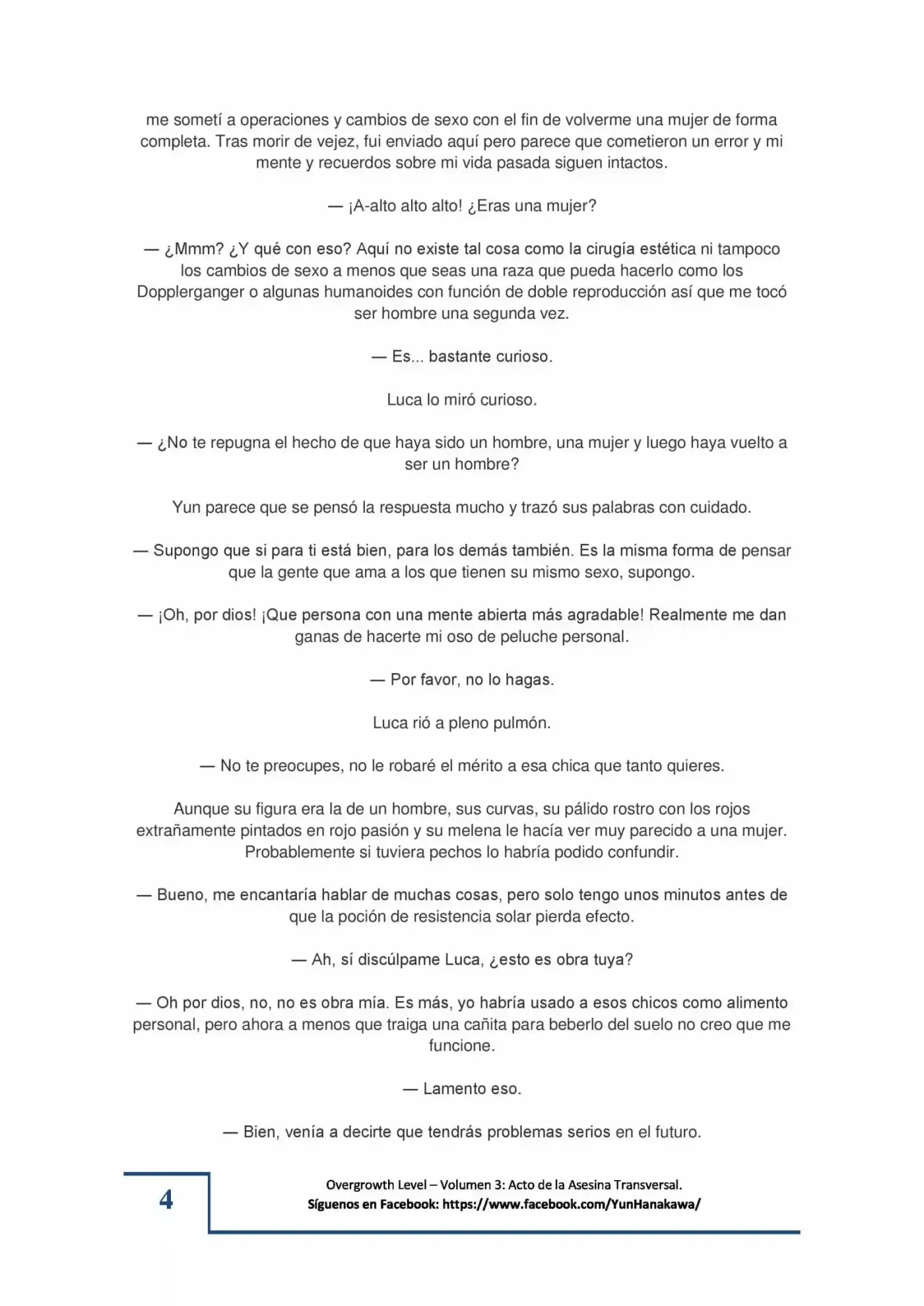 me sometí a operaciones y cambios de sexo con el fin de volverme una mujer de forma completa. Tras morir de vejez, fui enviado aquí pero parece que cometieron un error y mi mente y recuerdos sobre mi vida pasada siguen intactos.

— ¡A-alto alto alto! ¿Eras una mujer?

— ¿Mmm? ¿Y qué con eso? Aquí no existe tal cosa como la cirugía estética ni tampoco los cambios de sexo a menos que seas una raza que pueda hacerlo como los Dopplerganger o algunas humanoides con función de doble reproducción así que me tocó ser hombre una segunda vez.

— Es... bastante curioso.

Luca lo miró curioso.

— ¿No te repugna el hecho de que haya sido un hombre, una mujer y luego haya vuelto a ser un hombre?

Yun parece que se pensó la respuesta mucho y trazó sus palabras con cuidado.

— Supongo que si para ti está bien, para los demás también. Es la misma forma de pensar que la gente que ama a los que tienen su mismo sexo, supongo.

— ¡Oh, por dios! ¡Que persona con una mente abierta más agradable! Realmente me dan ganas de hacerte mi oso de peluche personal.

— Por favor, no lo hagas.

Luca rió a pleno pulmón.

— No te preocupes, no le robaré el mérito a esa chica que tanto quieres.

Aunque su figura era la de un hombre, sus curvas, su pálido rostro con los rojos extrañamente pintados en rojo pasión y su melena le hacía ver muy parecido a una mujer. Probablemente si tuviera pechos lo habría podido confundir.

— Bueno, me encantaría hablar de muchas cosas, pero solo tengo unos minutos antes de que la poción de resistencia solar pierda efecto.

— Ah, sí discúlpame Luca, ¿esto es obra tuya?

— Oh por dios, no, no es obra mía. Es más, yo habría usado a esos chicos como alimento personal, pero ahora a menos que traiga una cañita para beberlo del suelo no creo que me funcione.

— Lamento eso.

— Bien, venía a decirte que tendrás problemas serios en el futuro.

4

Overgrowth Level – Volumen 3: Acto de la Asesina Transversal.
Síguenos en Facebook: https://www.facebook.com/YunHanakawa/